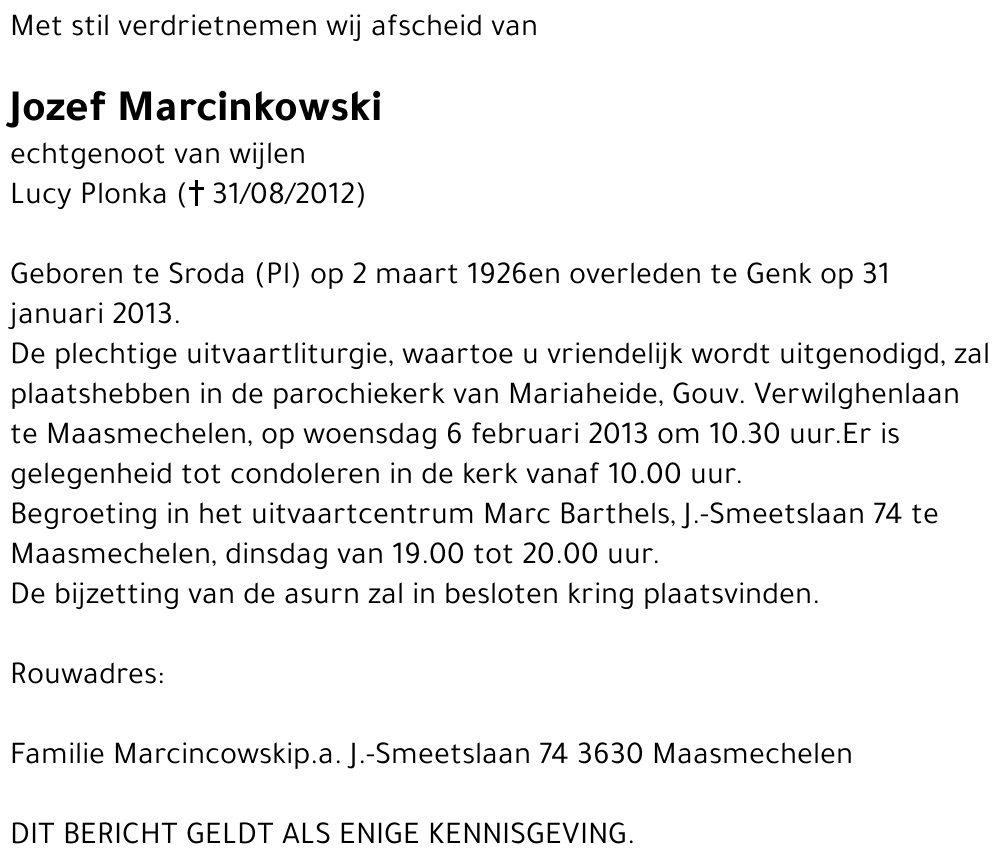 Met stil verdrietnemen wij afscheid van

Jozef Marcinkowski
echtgenoot van wijlen
Lucy Plonka († 31/08/2012)

Geboren te Sroda (Pl) op 2 maart 1926en overleden te Genk op 31 januari 2013.
De plechtige uitvaartliturgie, waartoe u vriendelijk wordt uitgenodigd, zal plaatshebben in de parochiekerk van Mariaheide, Gouv. Verwilghenlaan te Maasmechelen, op woensdag 6 februari 2013 om 10.30 uur.Er is gelegenheid tot condoleren in de kerk vanaf 10.00 uur.
Begroeting in het uitvaartcentrum Marc Barthels, J.-Smeetslaan 74 te Maasmechelen, dinsdag van 19.00 tot 20.00 uur.
De bijzetting van de asurn zal in besloten kring plaatsvinden.

Rouwadres:

Familie Marcincowskip.a. J.-Smeetslaan 74 3630 Maasmechelen

DIT BERICHT GELDT ALS ENIGE KENNISGEVING.